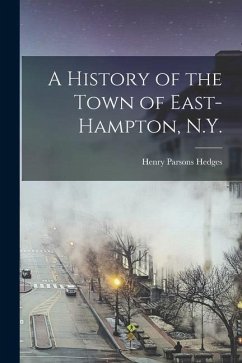 A History of the Town of East-Hampton, N.Y.

Henry Parsons Hedges